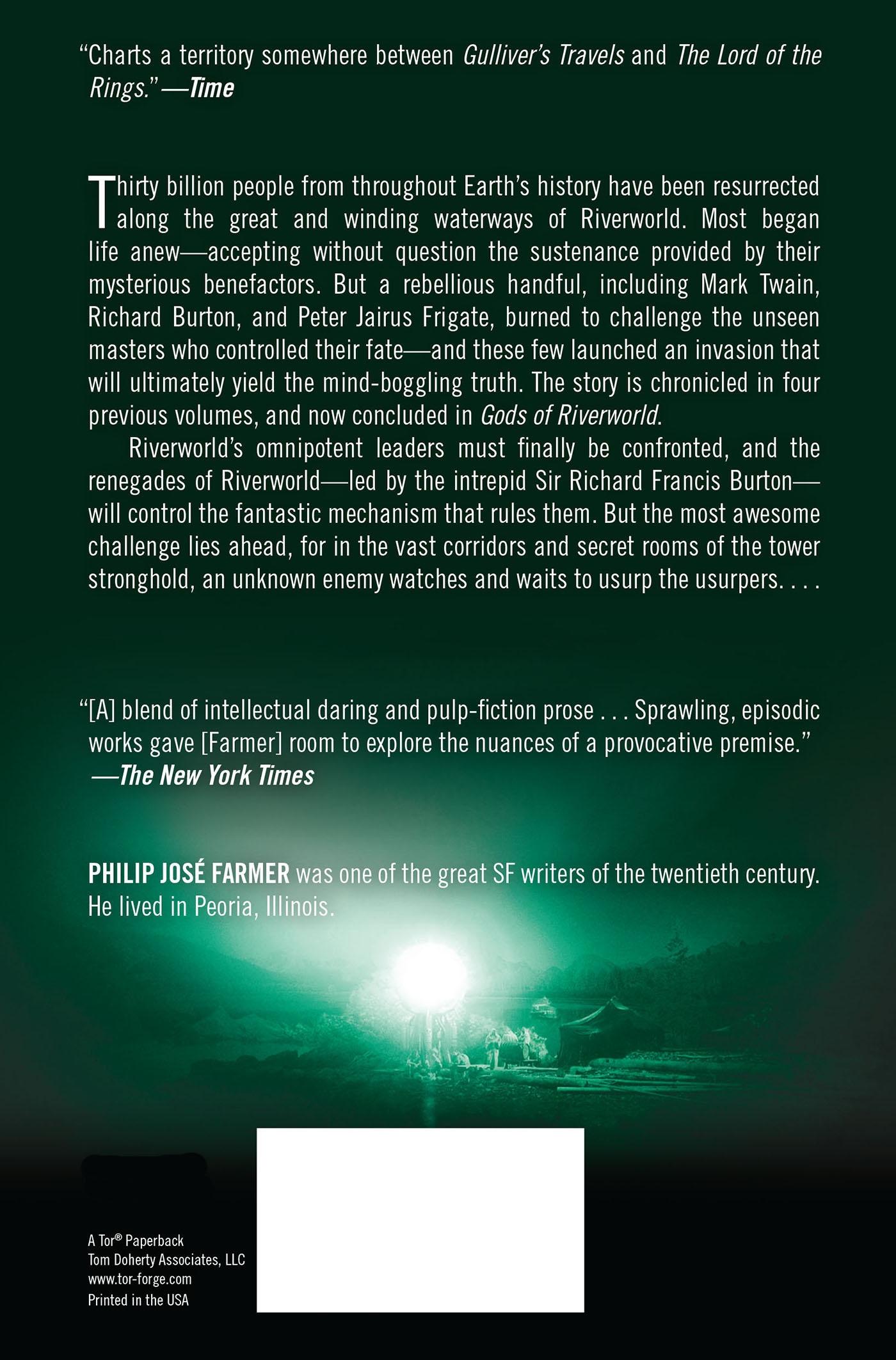 "Charts a territory somewhere between Gulliver's Travels and The Lord of the Rings." —Time

Thirty billion people from throughout Earth's history have been resurrected along the great and winding waterways of Riverworld. Most began life anew—accepting without question the sustenance provided by their mysterious benefactors. But a rebellious handful, including Mark Twain, Richard Burton, and Peter Jairus Frigate, burned to challenge the unseen masters who controlled their fate—and these few launched an invasion that will ultimately yield the mind-boggling truth. The story is chronicled in four previous volumes, and now concluded in Gods of Riverworld.

Riverworld's omnipotent leaders must finally be confronted, and the renegades of Riverworld—led by the intrepid Sir Richard Francis Burton—will control the fantastic mechanism that rules them. But the most awesome challenge lies ahead, for in the vast corridors and secret rooms of the tower stronghold, an unknown enemy watches and waits to usurp the usurpers. . . .

"[A] blend of intellectual daring and pulp-fiction prose . . . Sprawling, episodic works gave [Farmer] room to explore the nuances of a provocative premise." —The New York Times

PHILIP JOSÉ FARMER was one of the great SF writers of the twentieth century. He lived in Peoria, Illinois.

A Tor® Paperback
Tom Doherty Associates, LLC
www.tor-forge.com
Printed in the USA